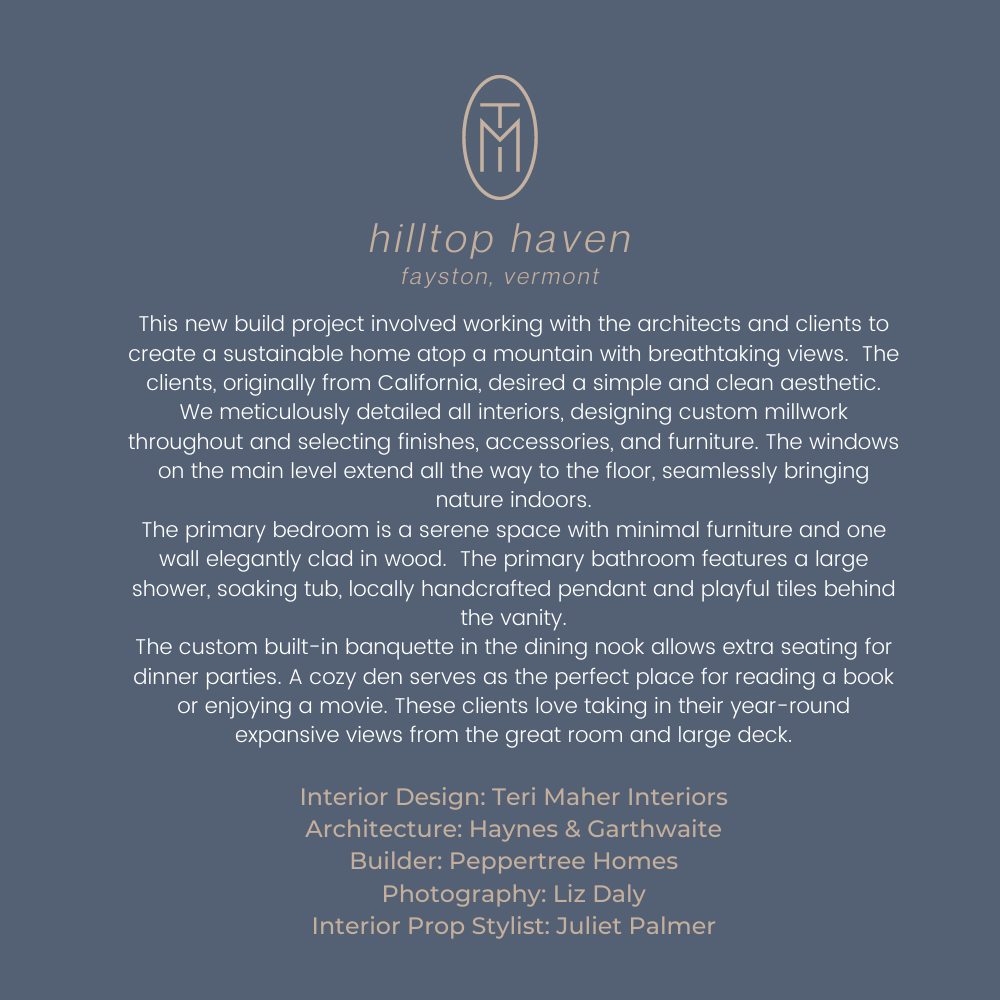 TM

hilltop haven
fayston, vermont

This new build project involved working with the architects and clients to create a sustainable home atop a mountain with breathtaking views. The clients, originally from California, desired a simple and clean aesthetic. We meticulously detailed all interiors, designing custom millwork throughout and selecting finishes, accessories, and furniture. The windows on the main level extend all the way to the floor, seamlessly bringing nature indoors.
The primary bedroom is a serene space with minimal furniture and one wall elegantly clad in wood. The primary bathroom features a large shower, soaking tub, locally handcrafted pendant and playful tiles behind the vanity.
The custom built-in banquette in the dining nook allows extra seating for dinner parties. A cozy den serves as the perfect place for reading a book or enjoying a movie. These clients love taking in their year-round expansive views from the great room and large deck.

Interior Design: Teri Maher Interiors
Architecture: Haynes & Garthwaite
Builder: Peppertree Homes
Photography: Liz Daly
Interior Prop Stylist: Juliet Palmer